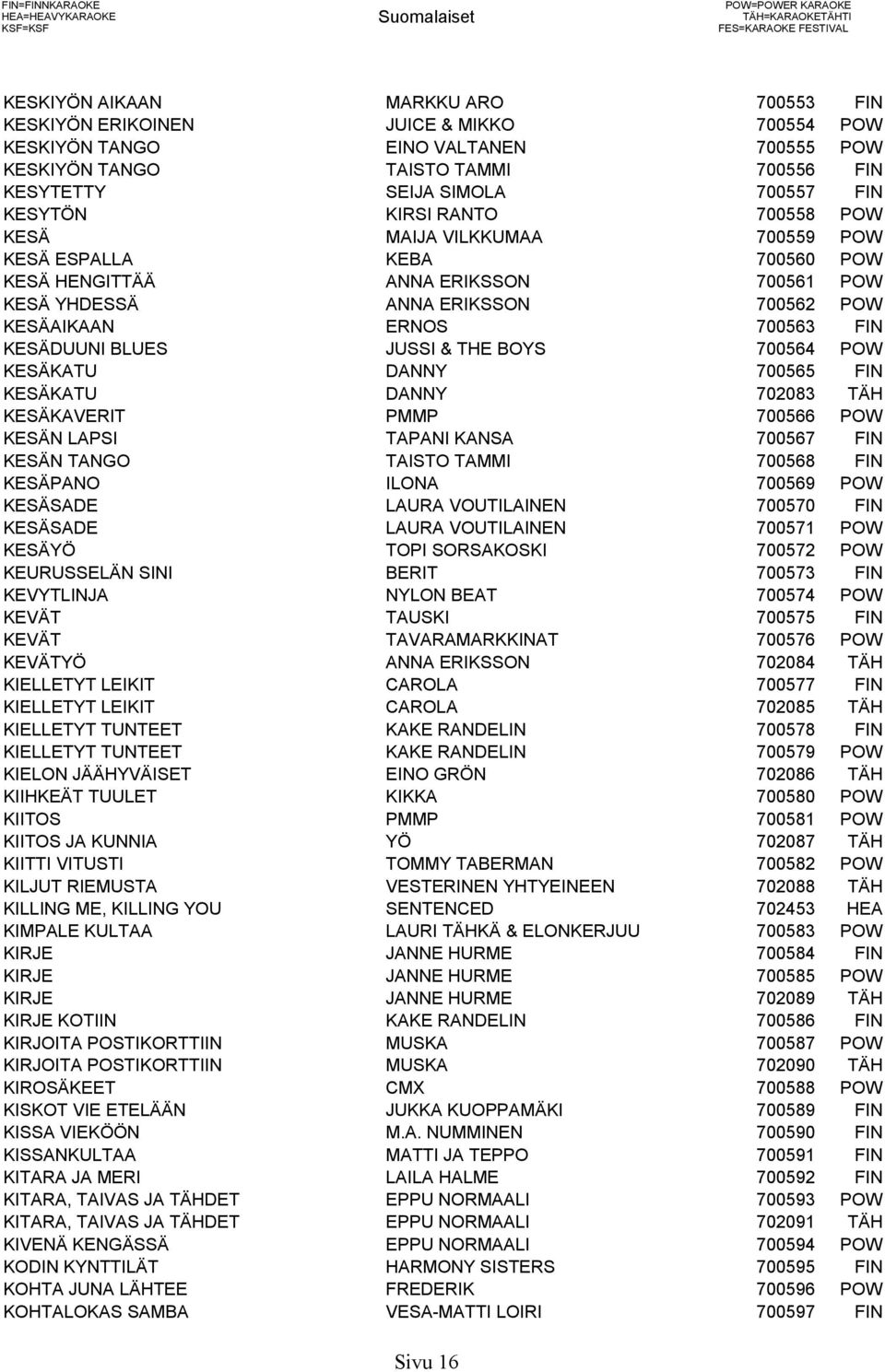 FIN=FINNKARAOKE
HEA=HEAVYKARAOKE
KSF=KSF

Suomalaiset

POW=POWER KARAOKE
TÄH=KARAOKETÄHTI
FES=KARAOKE FESTIVAL

| | | | |
|---|---|---|---|
| KESKIYÖN AIKAAN | MARKKU ARO | 700553 | FIN |
| KESKIYÖN ERIKOINEN | JUICE & MIKKO | 700554 | POW |
| KESKIYÖN TANGO | EINO VALTANEN | 700555 | POW |
| KESKIYÖN TANGO | TAISTO TAMMI | 700556 | FIN |
| KESYTETTY | SEIJA SIMOLA | 700557 | FIN |
| KESYTÖN | KIRSI RANTO | 700558 | POW |
| KESÄ | MAIJA VILKKUMAA | 700559 | POW |
| KESÄ ESPALLA | KEBA | 700560 | POW |
| KESÄ HENGITTÄÄ | ANNA ERIKSSON | 700561 | POW |
| KESÄ YHDESSÄ | ANNA ERIKSSON | 700562 | POW |
| KESÄAIKAAN | ERNOS | 700563 | FIN |
| KESÄDUUNI BLUES | JUSSI & THE BOYS | 700564 | POW |
| KESÄKATU | DANNY | 700565 | FIN |
| KESÄKATU | DANNY | 702083 | TÄH |
| KESÄKAVERIT | PMMP | 700566 | POW |
| KESÄN LAPSI | TAPANI KANSA | 700567 | FIN |
| KESÄN TANGO | TAISTO TAMMI | 700568 | FIN |
| KESÄPANO | ILONA | 700569 | POW |
| KESÄSADE | LAURA VOUTILAINEN | 700570 | FIN |
| KESÄSADE | LAURA VOUTILAINEN | 700571 | POW |
| KESÄYÖ | TOPI SORSAKOSKI | 700572 | POW |
| KEURUSSELÄN SINI | BERIT | 700573 | FIN |
| KEVYTLINJA | NYLON BEAT | 700574 | POW |
| KEVÄT | TAUSKI | 700575 | FIN |
| KEVÄT | TAVARAMARKKINAT | 700576 | POW |
| KEVÄTYÖ | ANNA ERIKSSON | 702084 | TÄH |
| KIELLETYT LEIKIT | CAROLA | 700577 | FIN |
| KIELLETYT LEIKIT | CAROLA | 702085 | TÄH |
| KIELLETYT TUNTEET | KAKE RANDELIN | 700578 | FIN |
| KIELLETYT TUNTEET | KAKE RANDELIN | 700579 | POW |
| KIELON JÄÄHYVÄISET | EINO GRÖN | 702086 | TÄH |
| KIIHKEÄT TUULET | KIKKA | 700580 | POW |
| KIITOS | PMMP | 700581 | POW |
| KIITOS JA KUNNIA | YÖ | 702087 | TÄH |
| KIITTI VITUSTI | TOMMY TABERMAN | 700582 | POW |
| KILJUT RIEMUSTA | VESTERINEN YHTYEINEEN | 702088 | TÄH |
| KILLING ME, KILLING YOU | SENTENCED | 702453 | HEA |
| KIMPALE KULTAA | LAURI TÄHKÄ & ELONKERJUU | 700583 | POW |
| KIRJE | JANNE HURME | 700584 | FIN |
| KIRJE | JANNE HURME | 700585 | POW |
| KIRJE | JANNE HURME | 702089 | TÄH |
| KIRJE KOTIIN | KAKE RANDELIN | 700586 | FIN |
| KIRJOITA POSTIKORTTIIN | MUSKA | 700587 | POW |
| KIRJOITA POSTIKORTTIIN | MUSKA | 702090 | TÄH |
| KIROSÄKEET | CMX | 700588 | POW |
| KISKOT VIE ETELÄÄN | JUKKA KUOPPAMÄKI | 700589 | FIN |
| KISSA VIEKÖÖN | M.A. NUMMINEN | 700590 | FIN |
| KISSANKULTAA | MATTI JA TEPPO | 700591 | FIN |
| KITARA JA MERI | LAILA HALME | 700592 | FIN |
| KITARA, TAIVAS JA TÄHDET | EPPU NORMAALI | 700593 | POW |
| KITARA, TAIVAS JA TÄHDET | EPPU NORMAALI | 702091 | TÄH |
| KIVENÄ KENGÄSSÄ | EPPU NORMAALI | 700594 | POW |
| KODIN KYNTTILÄT | HARMONY SISTERS | 700595 | FIN |
| KOHTA JUNA LÄHTEE | FREDERIK | 700596 | POW |
| KOHTALOKAS SAMBA | VESA-MATTI LOIRI | 700597 | FIN |

Sivu 16